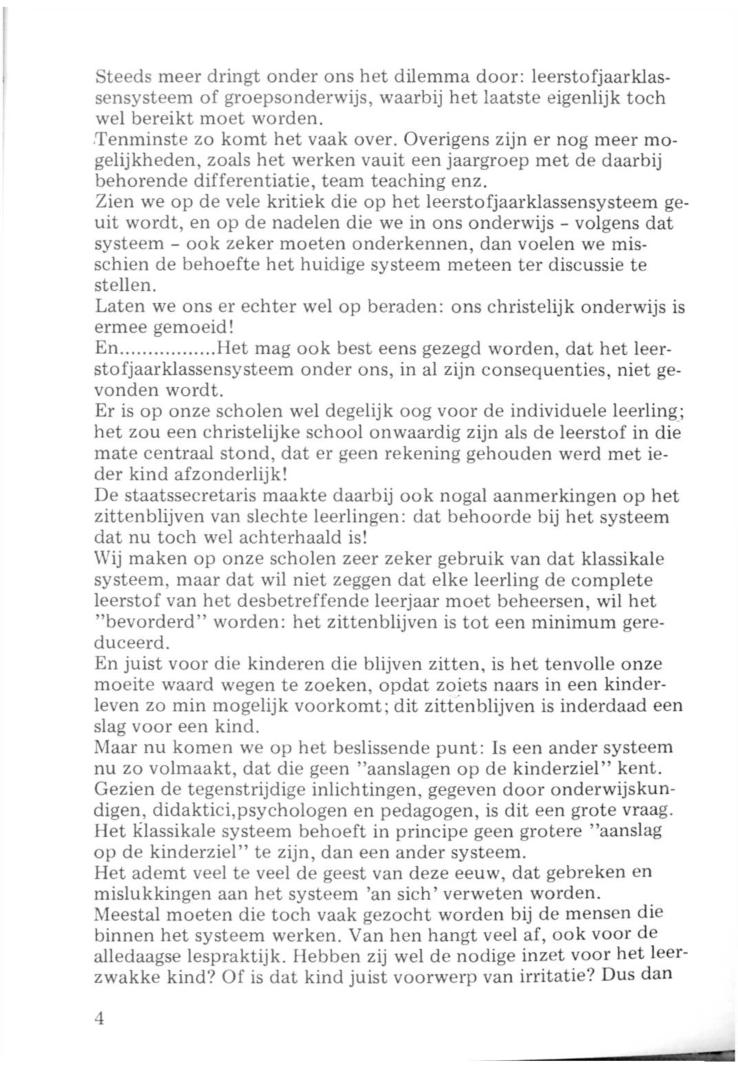 Steeds meer dringt onder ons het dilemma door: leerstofjaarklassensysteem of groepsonderwijs, waarbij het laatste eigenlijk toch wel bereikt moet worden.
Tenminste zo komt het vaak over. Overigens zijn er nog meer mogelijkheden, zoals het werken vauit een jaargroep met de daarbij behorende differentiatie, team teaching enz.
Zien we op de vele kritiek die op het leerstofjaarklassensysteem geuit wordt, en op de nadelen die we in ons onderwijs - volgens dat systeem - ook zeker moeten onderkennen, dan voelen we misschien de behoefte het huidige systeem meteen ter discussie te stellen.
Laten we ons er echter wel op beraden: ons christelijk onderwijs is ermee gemoeid!
En................Het mag ook best eens gezegd worden, dat het leerstofjaarklassensysteem onder ons, in al zijn consequenties, niet gevonden wordt.
Er is op onze scholen wel degelijk oog voor de individuele leerling; het zou een christelijke school onwaardig zijn als de leerstof in die mate centraal stond, dat er geen rekening gehouden werd met ieder kind afzonderlijk!
De staatssecretaris maakte daarbij ook nogal aanmerkingen op het zittenblijven van slechte leerlingen: dat behoorde bij het systeem dat nu toch wel achterhaald is!
Wij maken op onze scholen zeer zeker gebruik van dat klassikale systeem, maar dat wil niet zeggen dat elke leerling de complete leerstof van het desbetreffende leerjaar moet beheersen, wil het "bevorderd" worden: het zittenblijven is tot een minimum gereduceerd.
En juist voor die kinderen die blijven zitten, is het tenvolle onze moeite waard wegen te zoeken, opdat zoiets naars in een kinderleven zo min mogelijk voorkomt; dit zittenblijven is inderdaad een slag voor een kind.
Maar nu komen we op het beslissende punt: Is een ander systeem nu zo volmaakt, dat die geen "aanslagen op de kinderziel" kent. Gezien de tegenstrijdige inlichtingen, gegeven door onderwijskundigen, didaktici,psychologen en pedagogen, is dit een grote vraag. Het klassikale systeem behoeft in principe geen grotere "aanslag op de kinderziel" te zijn, dan een ander systeem.
Het ademt veel te veel de geest van deze eeuw, dat gebreken en mislukkingen aan het systeem 'an sich' verweten worden.
Meestal moeten die toch vaak gezocht worden bij de mensen die binnen het systeem werken. Van hen hangt veel af, ook voor de alledaagse lespraktijk. Hebben zij wel de nodige inzet voor het leerzwakke kind? Of is dat kind juist voorwerp van irritatie? Dus dan

4